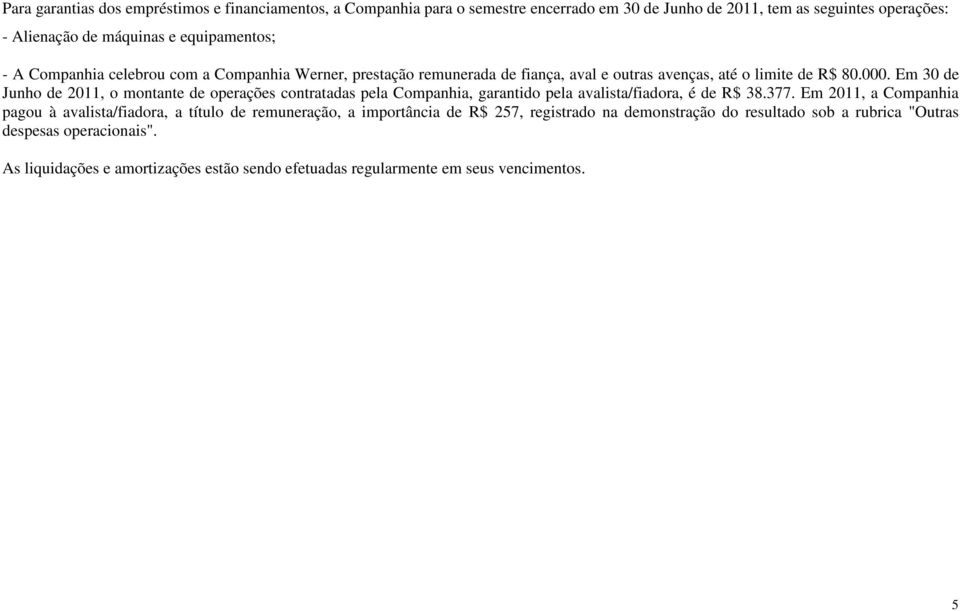 Para garantias dos empréstimos e financiamentos, a Companhia para o semestre encerrado em 30 de Junho de 2011, tem as seguintes operações:
- Alienação de máquinas e equipamentos;

- A Companhia celebrou com a Companhia Werner, prestação remunerada de fiança, aval e outras avenças, até o limite de R$ 80.000. Em 30 de Junho de 2011, o montante de operações contratadas pela Companhia, garantido pela avalista/fiadora, é de R$ 38.377. Em 2011, a Companhia pagou à avalista/fiadora, a título de remuneração, a importância de R$ 257, registrado na demonstração do resultado sob a rubrica "Outras despesas operacionais".

As liquidações e amortizações estão sendo efetuadas regularmente em seus vencimentos.

5